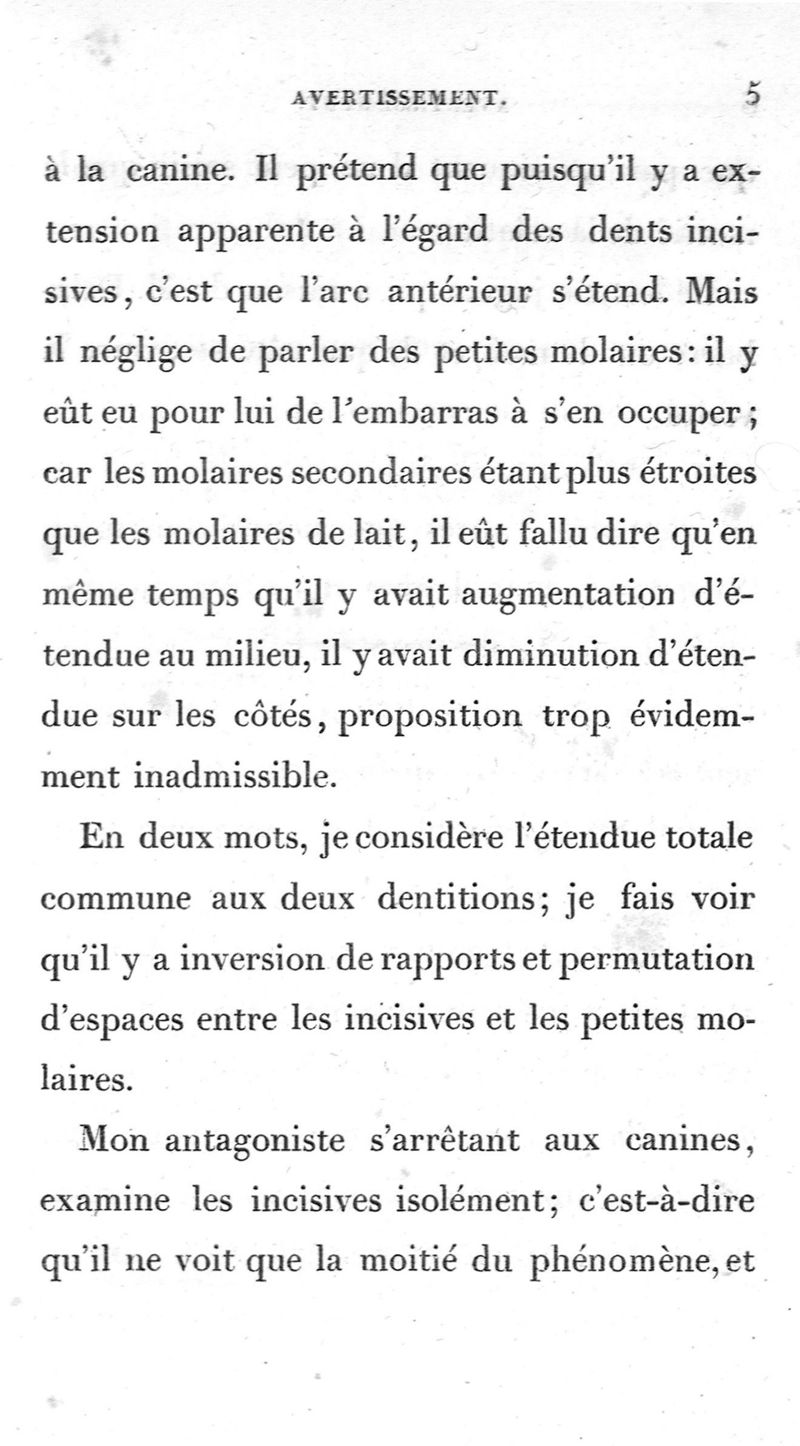 AVERTISSEMENT. 5

à la canine. Il prétend que puisqu'il y a extension apparente à l'égard des dents incisives, c'est que l'arc antérieur s'étend. Mais il néglige de parler des petites molaires: il y eût eu pour lui de l'embarras à s'en occuper; car les molaires secondaires étant plus étroites que les molaires de lait, il eût fallu dire qu'en même temps qu'il y avait augmentation d'étendue au milieu, il y avait diminution d'étendue sur les côtés, proposition trop évidemment inadmissible.

En deux mots, je considère l'étendue totale commune aux deux dentitions; je fais voir qu'il y a inversion de rapports et permutation d'espaces entre les incisives et les petites molaires.

Mon antagoniste s'arrêtant aux canines, examine les incisives isolément; c'est-à-dire qu'il ne voit que la moitié du phénomène, et